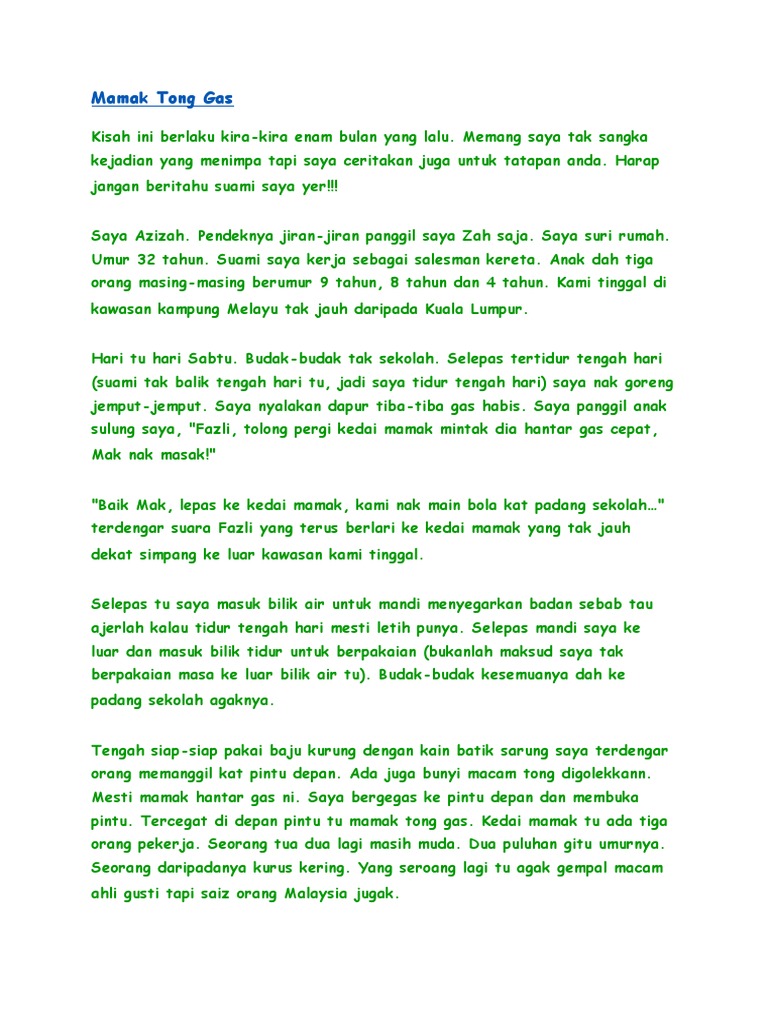 Mamak Tong Gas

Kisah ini berlaku kira-kira enam bulan yang lalu. Memang saya tak sangka kejadian yang menimpa tapi saya ceritakan juga untuk tatapan anda. Harap jangan beritahu suami saya yer!!!

Saya Azizah. Pendeknya jiran-jiran panggil saya Zah saja. Saya suri rumah. Umur 32 tahun. Suami saya kerja sebagai salesman kereta. Anak dah tiga orang masing-masing berumur 9 tahun, 8 tahun dan 4 tahun. Kami tinggal di kawasan kampung Melayu tak jauh daripada Kuala Lumpur.

Hari tu hari Sabtu. Budak-budak tak sekolah. Selepas tertidur tengah hari (suami tak balik tengah hari tu, jadi saya tidur tengah hari) saya nak goreng jemput-jemput. Saya nyalakan dapur tiba-tiba gas habis. Saya panggil anak sulung saya, "Fazli, tolong pergi kedai mamak mintak dia hantar gas cepat, Mak nak masak!"

"Baik Mak, lepas ke kedai mamak, kami nak main bola kat padang sekolah…" terdengar suara Fazli yang terus berlari ke kedai mamak yang tak jauh dekat simpang ke luar kawasan kami tinggal.

Selepas tu saya masuk bilik air untuk mandi menyegarkan badan sebab tau ajerlah kalau tidur tengah hari mesti letih punya. Selepas mandi saya ke luar dan masuk bilik tidur untuk berpakaian (bukanlah maksud saya tak berpakaian masa ke luar bilik air tu). Budak-budak kesemuanya dah ke padang sekolah agaknya.

Tengah siap-siap pakai baju kurung dengan kain batik sarung saya terdengar orang memanggil kat pintu depan. Ada juga bunyi macam tong digolekkann. Mesti mamak hantar gas ni. Saya bergegas ke pintu depan dan membuka pintu. Tercegat di depan pintu tu mamak tong gas. Kedai mamak tu ada tiga orang pekerja. Seorang tua dua lagi masih muda. Dua puluhan gitu umurnya. Seorang daripadanya kurus kering. Yang seroang lagi tu agak gempal macam ahli gusti tapi saiz orang Malaysia jugak.